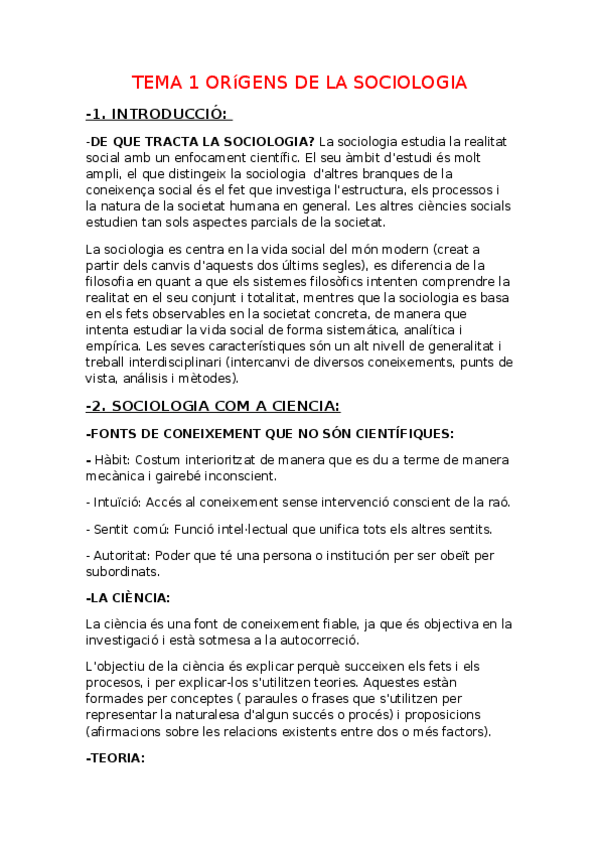 TEMA 1 ORíGENS DE LA SOCIOLOGIA

-1. INTRODUCCIÓ:

-DE QUE TRACTA LA SOCIOLOGIA? La sociologia estudia la realitat social amb un enfocament científic. El seu àmbit d'estudi és molt ampli, el que distingeix la sociologia d'altres branques de la coneixença social és el fet que investiga l'estructura, els processos i la natura de la societat humana en general. Les altres ciències socials estudien tan sols aspectes parcials de la societat.

La sociologia es centra en la vida social del món modern (creat a partir dels canvis d'aquests dos últims segles), es diferencia de la filosofia en quant a que els sistemes filosòfics intenten comprendre la realitat en el seu conjunt i totalitat, mentres que la sociologia es basa en els fets observables en la societat concreta, de manera que intenta estudiar la vida social de forma sistemática, analítica i empírica. Les seves característiques són un alt nivell de generalitat i treball interdisciplinari (intercanvi de diversos coneixements, punts de vista, análisis i mètodes).

-2. SOCIOLOGIA COM A CIENCIA:

-FONTS DE CONEIXEMENT QUE NO SÓN CIENTÍFIQUES:

- Hàbit: Costum interioritzat de manera que es du a terme de manera mecànica i gairebé inconscient.

- Intuïció: Accés al coneixement sense intervenció conscient de la raó.

- Sentit comú: Funció intel·lectual que unifica tots els altres sentits.

- Autoritat: Poder que té una persona o institución per ser obeït per subordinats.

-LA CIÈNCIA:

La ciència és una font de coneixement fiable, ja que és objectiva en la investigació i està sotmesa a la autocorreció.

L'objectiu de la ciència és explicar perquè succeixen els fets i els procesos, i per explicar-los s'utilitzen teories. Aquestes estàn formades per conceptes ( paraules o frases que s'utilitzen per representar la naturalesa d'algun succés o procés) i proposicions (afirmacions sobre les relacions existents entre dos o més factors).

-TEORIA: